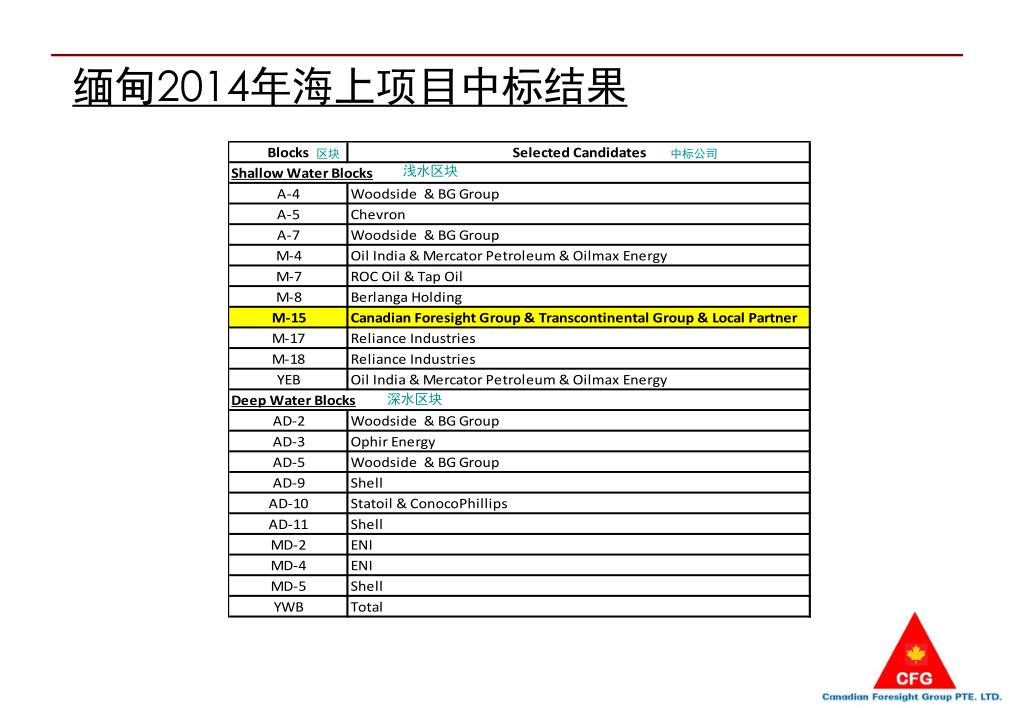 缅甸2014年海上项目中标结果

| Blocks 区块 | Selected Candidates 中标公司 |
|---|---|
| Shallow Water Blocks 浅水区块 | |
| A-4 | Woodside & BG Group |
| A-5 | Chevron |
| A-7 | Woodside & BG Group |
| M-4 | Oil India & Mercator Petroleum & Oilmax Energy |
| M-7 | ROC Oil & Tap Oil |
| M-8 | Berlanga Holding |
| M-15 | Canadian Foresight Group & Transcontinental Group & Local Partner |
| M-17 | Reliance Industries |
| M-18 | Reliance Industries |
| YEB | Oil India & Mercator Petroleum & Oilmax Energy |
| Deep Water Blocks 深水区块 | |
| AD-2 | Woodside & BG Group |
| AD-3 | Ophir Energy |
| AD-5 | Woodside & BG Group |
| AD-9 | Shell |
| AD-10 | Statoil & ConocoPhillips |
| AD-11 | Shell |
| MD-2 | ENI |
| MD-4 | ENI |
| MD-5 | Shell |
| YWB | Total |

CFG
Canadian Foresight Group PTE. LTD.